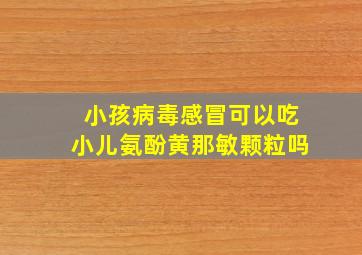 小孩病毒感冒可以吃
小儿氨酚黄那敏颗粒吗